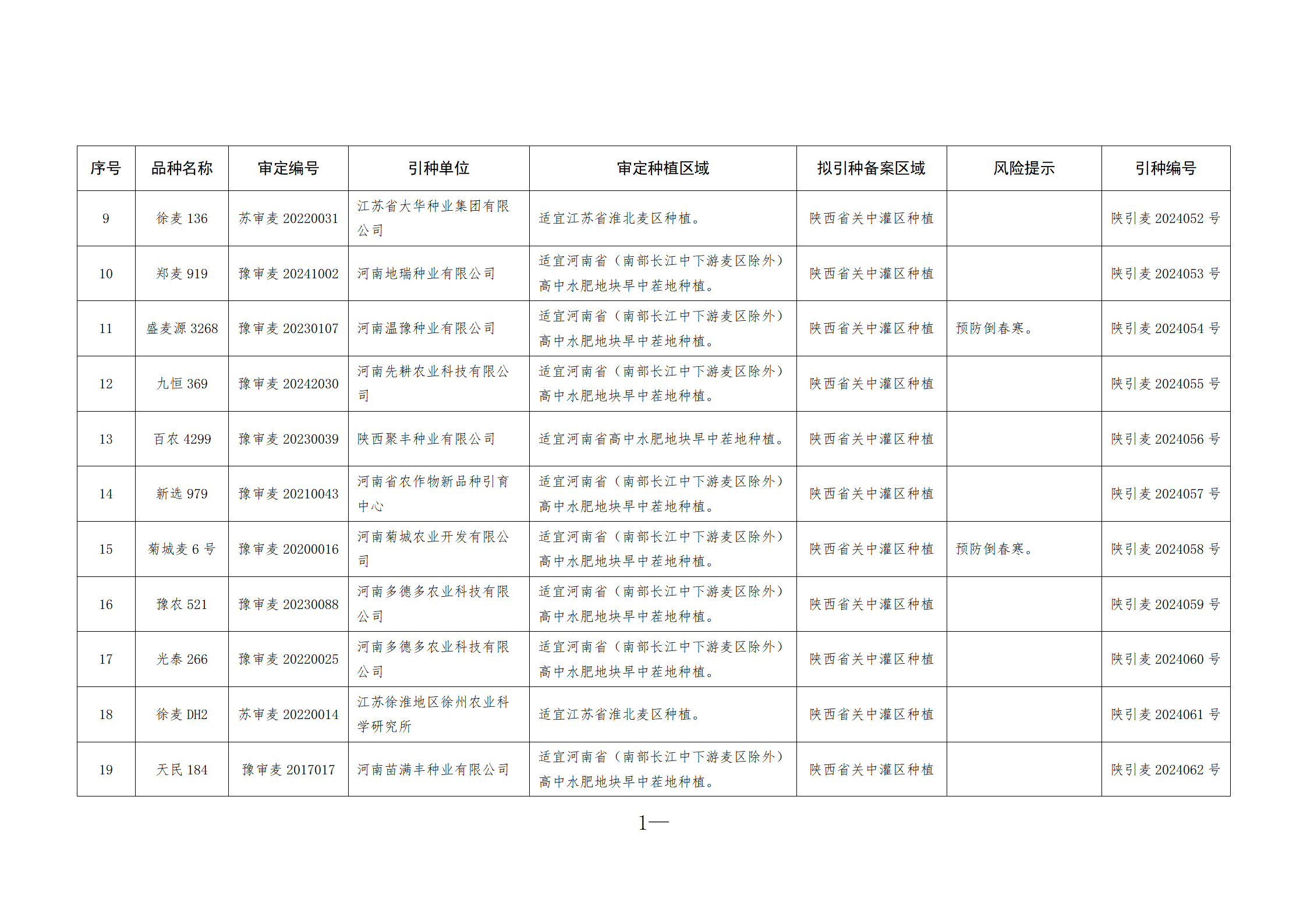 | 序号 | 品种名称 | 审定编号 | 引种单位 | 审定种植区域 | 拟引种备案区域 | 风险提示 | 引种编号 |
|---|---|---|---|---|---|---|---|
| 9 | 徐麦 136 | 苏审麦 20220031 | 江苏省大华种业集团有限公司 | 适宜江苏省淮北麦区种植。 | 陕西省关中灌区种植 | | 陕引麦 2024052 号 |
| 10 | 郑麦 919 | 豫审麦 20241002 | 河南地瑞种业有限公司 | 适宜河南省（南部长江中下游麦区除外）高中水肥地块早中茬地种植。 | 陕西省关中灌区种植 | | 陕引麦 2024053 号 |
| 11 | 盛麦源 3268 | 豫审麦 20230107 | 河南温豫种业有限公司 | 适宜河南省（南部长江中下游麦区除外）高中水肥地块早中茬地种植。 | 陕西省关中灌区种植 | 预防倒春寒。 | 陕引麦 2024054 号 |
| 12 | 九恒 369 | 豫审麦 20242030 | 河南先耕农业科技有限公司 | 适宜河南省（南部长江中下游麦区除外）高中水肥地块早中茬地种植。 | 陕西省关中灌区种植 | | 陕引麦 2024055 号 |
| 13 | 百农 4299 | 豫审麦 20230039 | 陕西聚丰种业有限公司 | 适宜河南省高中水肥地块早中茬地种植。 | 陕西省关中灌区种植 | | 陕引麦 2024056 号 |
| 14 | 新选 979 | 豫审麦 20210043 | 河南省农作物新品种引育中心 | 适宜河南省（南部长江中下游麦区除外）高中水肥地块早中茬地种植。 | 陕西省关中灌区种植 | | 陕引麦 2024057 号 |
| 15 | 菊城麦 6 号 | 豫审麦 20200016 | 河南菊城农业开发有限公司 | 适宜河南省（南部长江中下游麦区除外）高中水肥地块早中茬地种植。 | 陕西省关中灌区种植 | 预防倒春寒。 | 陕引麦 2024058 号 |
| 16 | 豫农 521 | 豫审麦 20230088 | 河南多德多农业科技有限公司 | 适宜河南省（南部长江中下游麦区除外）高中水肥地块早中茬地种植。 | 陕西省关中灌区种植 | | 陕引麦 2024059 号 |
| 17 | 光泰 266 | 豫审麦 20220025 | 河南多德多农业科技有限公司 | 适宜河南省（南部长江中下游麦区除外）高中水肥地块早中茬地种植。 | 陕西省关中灌区种植 | | 陕引麦 2024060 号 |
| 18 | 徐麦 DH2 | 苏审麦 20220014 | 江苏徐淮地区徐州农业科学研究所 | 适宜江苏省淮北麦区种植。 | 陕西省关中灌区种植 | | 陕引麦 2024061 号 |
| 19 | 天民 184 | 豫审麦 2017017 | 河南苗满丰种业有限公司 | 适宜河南省（南部长江中下游麦区除外）高中水肥地块早中茬地种植。 | 陕西省关中灌区种植 | | 陕引麦 2024062 号 |

1—